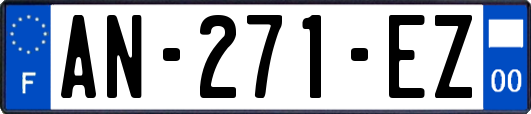 F
AN-271-EZ
00